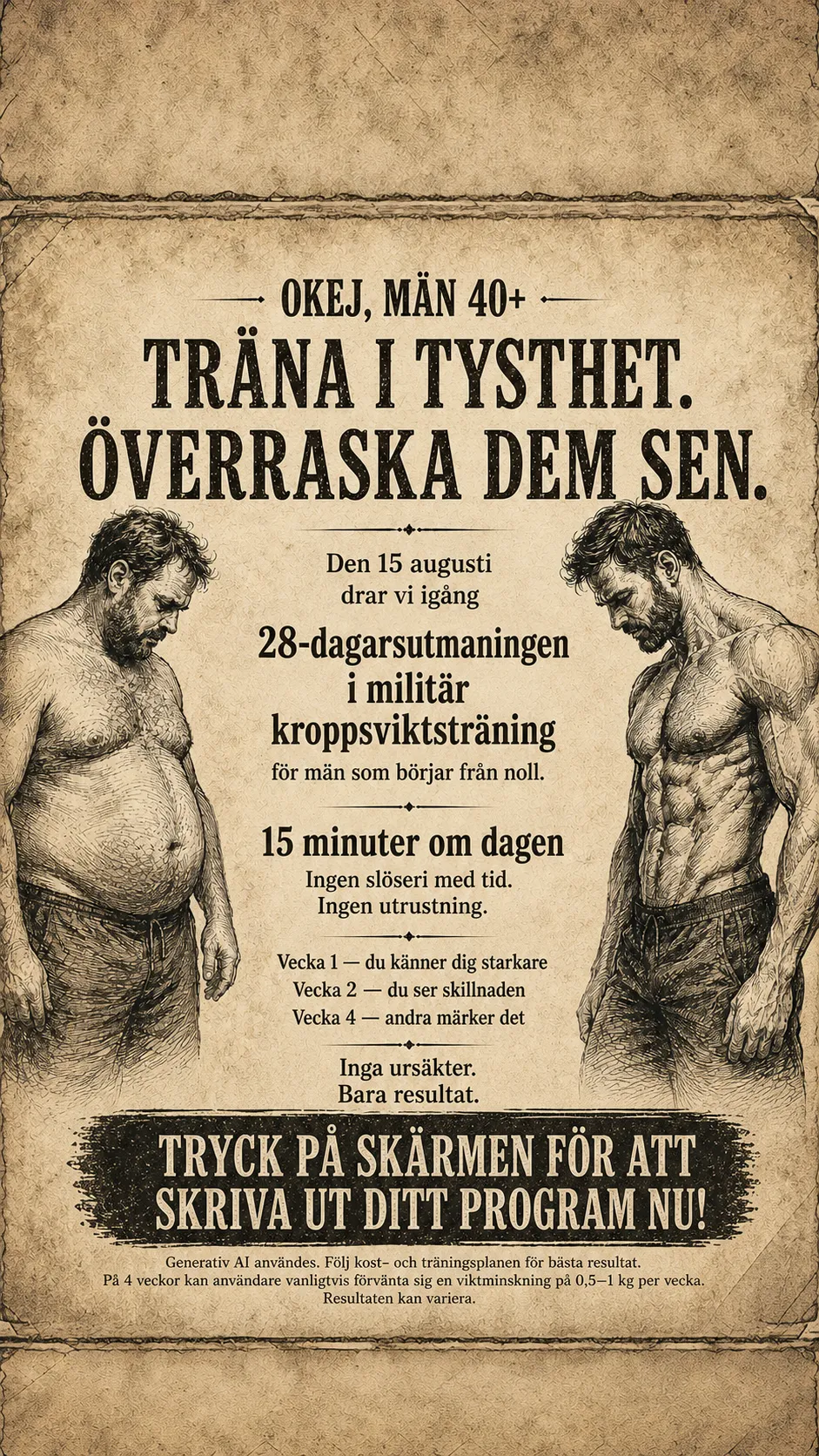 OKEJ, MÄN 40+

TRÄNA I TYSTHET.
ÖVERRASKA DEM SEN.

Den 15 augusti
drar vi igång

28-dagarsutmaningen
i militär
kroppsviktsträning

för män som börjar från noll.

15 minuter om dagen

Ingen slöseri med tid.
Ingen utrustning.

Vecka 1 — du känner dig starkare
Vecka 2 — du ser skillnaden
Vecka 4 — andra märker det

Inga ursäkter.
Bara resultat.

TRYCK PÅ SKÄRMEN FÖR ATT
SKRIVA UT DITT PROGRAM NU!

Generativ AI användes. Följ kost- och träningsplanen för bästa resultat. På 4 veckor kan användare vanligtvis förvänta sig en viktminskning på 0,5–1 kg per vecka. Resultaten kan variera.